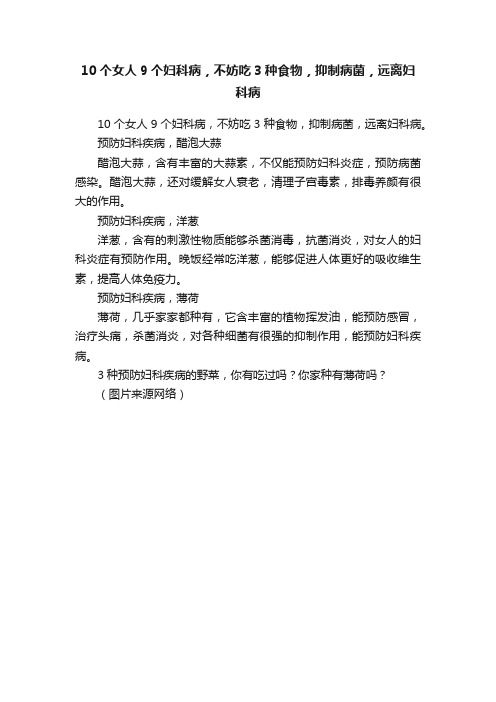 10 个女人 9 个妇科病，不妨吃 3 种食物，抑制病菌，远离妇科病

10 个女人 9 个妇科病，不妨吃 3 种食物，抑制病菌，远离妇科病。

预防妇科疾病，醋泡大蒜

醋泡大蒜，含有丰富的大蒜素，不仅能预防妇科炎症，预防病菌感染。醋泡大蒜，还对缓解女人衰老，清理子宫毒素，排毒养颜有很大的作用。

预防妇科疾病，洋葱

洋葱，含有的刺激性物质能够杀菌消毒，抗菌消炎，对女人的妇科炎症有预防作用。晚饭经常吃洋葱，能够促进人体更好的吸收维生素，提高人体免疫力。

预防妇科疾病，薄荷

薄荷，几乎家家都种有，它含丰富的植物挥发油，能预防感冒，治疗头痛，杀菌消炎，对各种细菌有很强的抑制作用，能预防妇科疾病。

3 种预防妇科疾病的野菜，你有吃过吗？你家种有薄荷吗？

（图片来源网络）